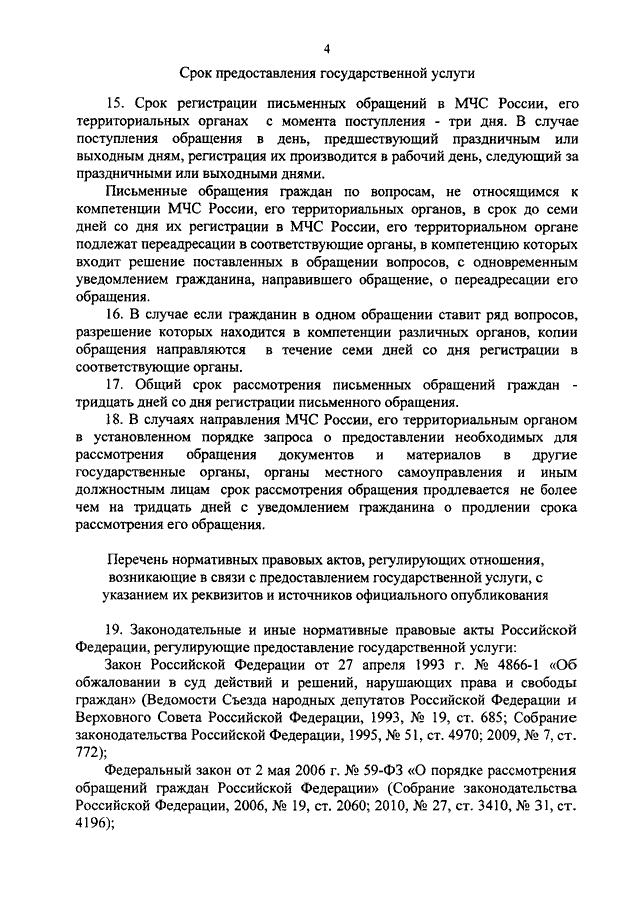 4

Срок предоставления государственной услуги

15. Срок регистрации письменных обращений в МЧС России, его территориальных органах с момента поступления - три дня. В случае поступления обращения в день, предшествующий праздничным или выходным дням, регистрация их производится в рабочий день, следующий за праздничными или выходными днями.

Письменные обращения граждан по вопросам, не относящимся к компетенции МЧС России, его территориальных органов, в срок до семи дней со дня их регистрации в МЧС России, его территориальном органе подлежат переадресации в соответствующие органы, в компетенцию которых входит решение поставленных в обращении вопросов, с одновременным уведомлением гражданина, направившего обращение, о переадресации его обращения.

16. В случае если гражданин в одном обращении ставит ряд вопросов, разрешение которых находится в компетенции различных органов, копии обращения направляются в течение семи дней со дня регистрации в соответствующие органы.

17. Общий срок рассмотрения письменных обращений граждан - тридцать дней со дня регистрации письменного обращения.

18. В случаях направления МЧС России, его территориальным органом в установленном порядке запроса о предоставлении необходимых для рассмотрения обращения документов и материалов в другие государственные органы, органы местного самоуправления и иным должностным лицам срок рассмотрения обращения продлевается не более чем на тридцать дней с уведомлением гражданина о продлении срока рассмотрения его обращения.

Перечень нормативных правовых актов, регулирующих отношения, возникающие в связи с предоставлением государственной услуги, с указанием их реквизитов и источников официального опубликования

19. Законодательные и иные нормативные правовые акты Российской Федерации, регулирующие предоставление государственной услуги:

Закон Российской Федерации от 27 апреля 1993 г. № 4866-1 «Об обжаловании в суд действий и решений, нарушающих права и свободы граждан» (Ведомости Съезда народных депутатов Российской Федерации и Верховного Совета Российской Федерации, 1993, № 19, ст. 685; Собрание законодательства Российской Федерации, 1995, № 51, ст. 4970; 2009, № 7, ст. 772);

Федеральный закон от 2 мая 2006 г. № 59-ФЗ «О порядке рассмотрения обращений граждан Российской Федерации» (Собрание законодательства Российской Федерации, 2006, № 19, ст. 2060; 2010, № 27, ст. 3410, № 31, ст. 4196);